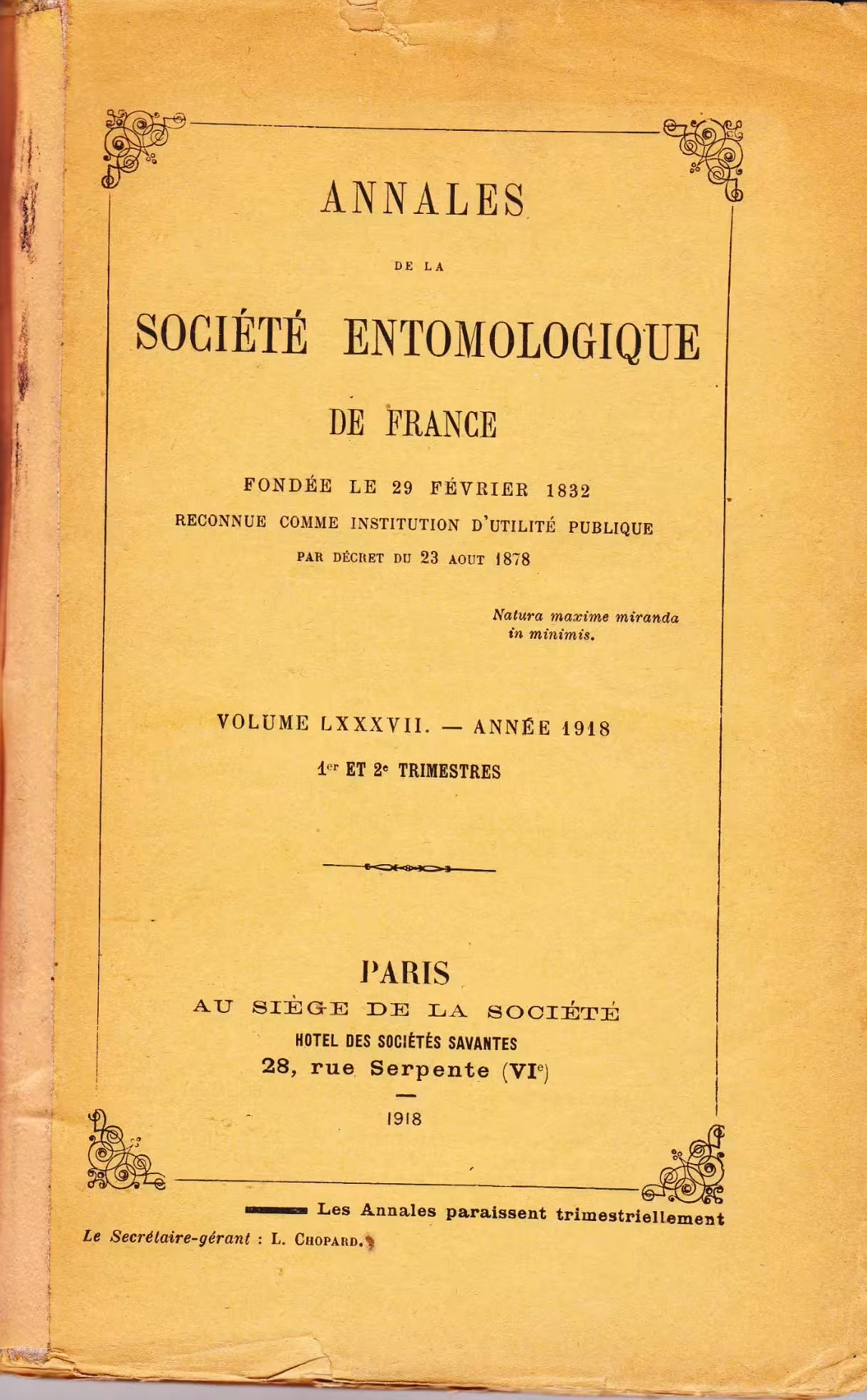 ANNALES

DE LA

SOCIÉTÉ ENTOMOLOGIQUE

DE FRANCE

FONDÉE LE 29 FÉVRIER 1832
RECONNUE COMME INSTITUTION D'UTILITÉ PUBLIQUE
PAR DÉCRET DU 23 AOUT 1878

Natura maxime miranda
in minimis.

VOLUME LXXXVII. — ANNÉE 1918

1er ET 2e TRIMESTRES

PARIS
AU SIÈGE DE LA SOCIÉTÉ
HOTEL DES SOCIÉTÉS SAVANTES
28, rue Serpente (VIe)

1918

Les Annales paraissent trimestriellement

Le Secrétaire-gérant : L. CHOPARD.